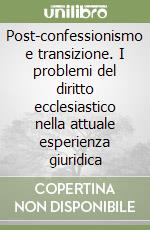 unilibro

Post-confessionismo e transizione. I problemi del diritto ecclesiastico nella attuale esperienza giuridica

COPERTINA NON DISPONIBILE